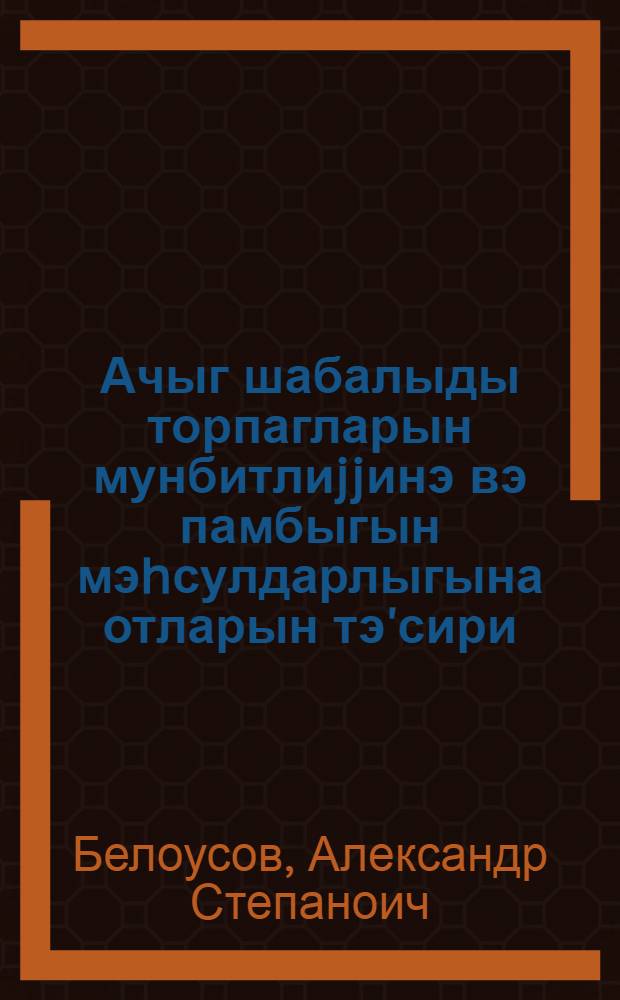 Ачыг шабалыды торпагларын мунбитлиjjинэ вэ памбыгын мэһсулдарлыгына отларын тэ'сири

Белоусов, Александр Степаноич